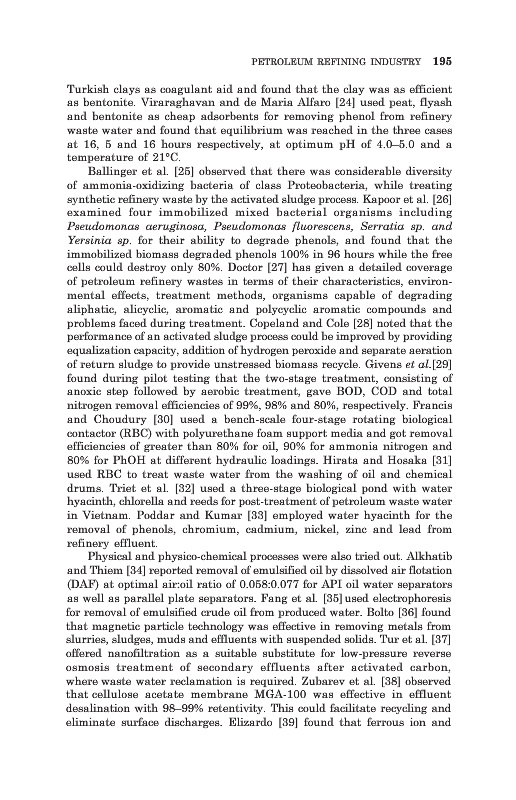 PETROLEUM REFINING INDUSTRY 195

Turkish clays as coagulant aid and found that the clay was as efficient as bentonite. Viraraghavan and de Maria Alfaro [24] used peat, flyash and bentonite as cheap adsorbents for removing phenol from refinery waste water and found that equilibrium was reached in the three cases at 16, 5 and 16 hours respectively, at optimum pH of 4.0–5.0 and a temperature of 21°C.

Ballinger et al. [25] observed that there was considerable diversity of ammonia-oxidizing bacteria of class Proteobacteria, while treating synthetic refinery waste by the activated sludge process. Kapoor et al. [26] examined four immobilized mixed bacterial organisms including Pseudomonas aeruginosa, Pseudomonas fluorescens, Serratia sp. and Yersinia sp. for their ability to degrade phenols, and found that the immobilized biomass degraded phenols 100% in 96 hours while the free cells could destroy only 80%. Doctor [27] has given a detailed coverage of petroleum refinery wastes in terms of their characteristics, environmental effects, treatment methods, organisms capable of degrading aliphatic, alicyclic, aromatic and polycyclic aromatic compounds and problems faced during treatment. Copeland and Cole [28] noted that the performance of an activated sludge process could be improved by providing equalization capacity, addition of hydrogen peroxide and separate aeration of return sludge to provide unstressed biomass recycle. Givens et al.[29] found during pilot testing that the two-stage treatment, consisting of anoxic step followed by aerobic treatment, gave BOD, COD and total nitrogen removal efficiencies of 99%, 98% and 80%, respectively. Francis and Choudury [30] used a bench-scale four-stage rotating biological contactor (RBC) with polyurethane foam support media and got removal efficiencies of greater than 80% for oil, 90% for ammonia nitrogen and 80% for PhOH at different hydraulic loadings. Hirata and Hosaka [31] used RBC to treat waste water from the washing of oil and chemical drums. Triet et al. [32] used a three-stage biological pond with water hyacinth, chlorella and reeds for post-treatment of petroleum waste water in Vietnam. Poddar and Kumar [33] employed water hyacinth for the removal of phenols, chromium, cadmium, nickel, zinc and lead from refinery effluent.

Physical and physico-chemical processes were also tried out. Alkhatib and Thiem [34] reported removal of emulsified oil by dissolved air flotation (DAF) at optimal air:oil ratio of 0.058:0.077 for API oil water separators as well as parallel plate separators. Fang et al. [35] used electrophoresis for removal of emulsified crude oil from produced water. Bolto [36] found that magnetic particle technology was effective in removing metals from slurries, sludges, muds and effluents with suspended solids. Tur et al. [37] offered nanofiltration as a suitable substitute for low-pressure reverse osmosis treatment of secondary effluents after activated carbon, where waste water reclamation is required. Zubarev et al. [38] observed that cellulose acetate membrane MGA-100 was effective in effluent desalination with 98–99% retentivity. This could facilitate recycling and eliminate surface discharges. Elizardo [39] found that ferrous ion and